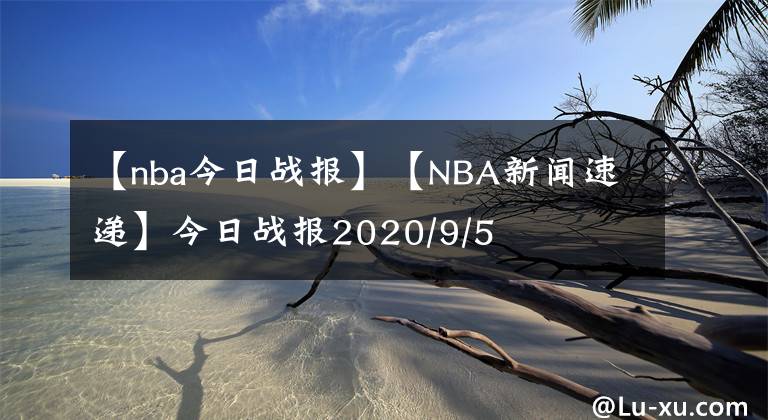 【nba今日战报】【NBA新闻速递】今日战报2020/9/5

@Lu-xu.com